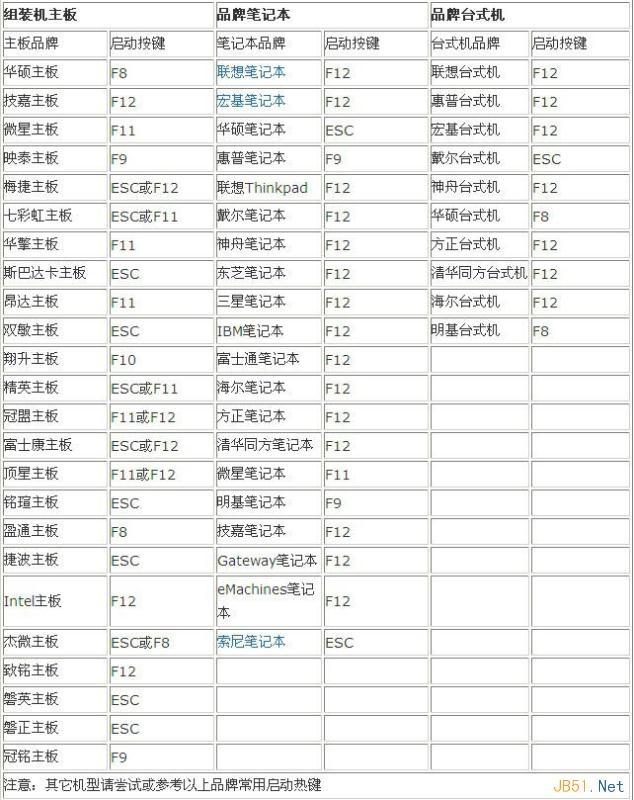 | 组装机主板 | | 品牌笔记本 | | 品牌台式机 | |
|---|---|---|---|---|---|
| 主板品牌 | 启动按键 | 笔记本品牌 | 启动按键 | 台式机品牌 | 启动按键 |
| 华硕主板 | F8 | 联想笔记本 | F12 | 联想台式机 | F12 |
| 技嘉主板 | F12 | 宏基笔记本 | F12 | 惠普台式机 | F12 |
| 微星主板 | F11 | 华硕笔记本 | ESC | 宏基台式机 | F12 |
| 映泰主板 | F9 | 惠普笔记本 | F9 | 戴尔台式机 | ESC |
| 梅捷主板 | ESC或F12 | 联想Thinkpad | F12 | 神舟台式机 | F12 |
| 七彩虹主板 | ESC或F11 | 戴尔笔记本 | F12 | 华硕台式机 | F8 |
| 华擎主板 | F11 | 神舟笔记本 | F12 | 方正台式机 | F12 |
| 斯巴达卡主板 | ESC | 东芝笔记本 | F12 | 清华同方台式机 | F12 |
| 昂达主板 | F11 | 三星笔记本 | F12 | 海尔台式机 | F12 |
| 双敏主板 | ESC | IBM笔记本 | F12 | 明基台式机 | F8 |
| 翔升主板 | F10 | 富士通笔记本 | F12 | | |
| 精英主板 | ESC或F11 | 海尔笔记本 | F12 | | |
| 冠盟主板 | F11或F12 | 方正笔记本 | F12 | | |
| 富士康主板 | ESC或F12 | 清华同方笔记本 | F12 | | |
| 顶星主板 | F11或F12 | 微星笔记本 | F11 | | |
| 铭瑄主板 | ESC | 明基笔记本 | F9 | | |
| 盈通主板 | F8 | 技嘉笔记本 | F12 | | |
| 捷波主板 | ESC | Gateway笔记本 | F12 | | |
| Intel主板 | F12 | eMachines笔记本 | F12 | | |
| 杰微主板 | ESC或F8 | 索尼笔记本 | ESC | | |
| 致铭主板 | F12 | | | | |
| 磐英主板 | ESC | | | | |
| 磐正主板 | ESC | | | | |
| 冠铭主板 | F9 | | | | |

注意：其它机型请尝试或参考以上品牌常用启动热键

JB51.Net